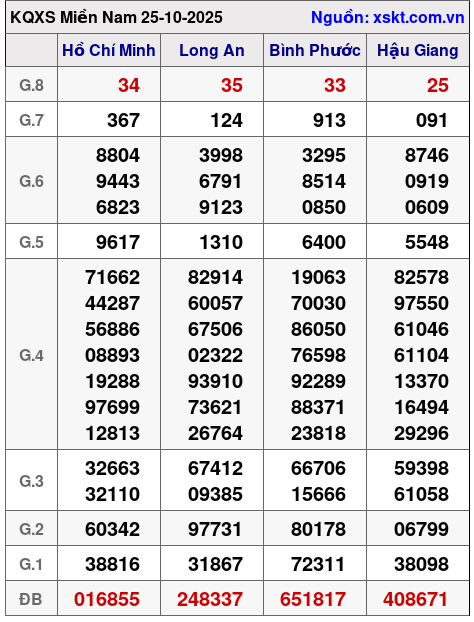 KQXS Miền Nam 25-10-2025 Nguồn: xskt.com.vn

| | Hồ Chí Minh | Long An | Bình Phước | Hậu Giang |
|---|---|---|---|---|
| G.8 | 34 | 35 | 33 | 25 |
| G.7 | 367 | 124 | 913 | 091 |
| G.6 | 8804 9443 6823 | 3998 6791 9123 | 3295 8514 0850 | 8746 0919 0609 |
| G.5 | 9617 | 1310 | 6400 | 5548 |
| G.4 | 71662 44287 56886 08893 19288 97699 12813 | 82914 60057 67506 02322 93910 73621 26764 | 19063 70030 86050 76598 92289 88371 23818 | 82578 97550 61046 61104 13370 16494 29296 |
| G.3 | 32663 32110 | 67412 09385 | 66706 15666 | 59398 61058 |
| G.2 | 60342 | 97731 | 80178 | 06799 |
| G.1 | 38816 | 31867 | 72311 | 38098 |
| ĐB | 016855 | 248337 | 651817 | 408671 |